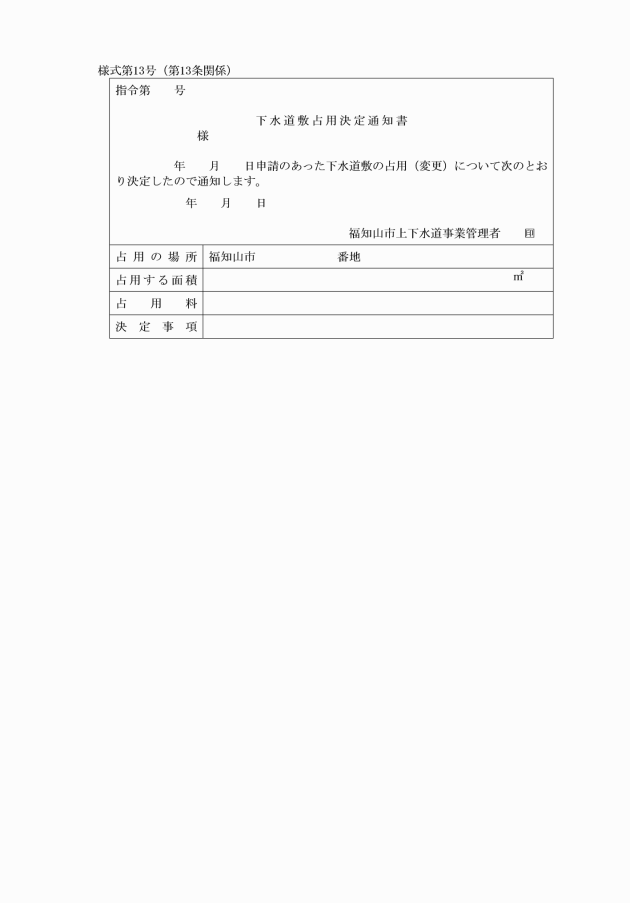 様式第13号（第13条関係）

指令第　　号

下水道敷占用決定通知書

様

年　　月　　日申請のあった下水道敷の占用（変更）について次のとおり決定したので通知します。

年　　月　　日

福知山市上下水道事業管理者　　印

| 占用の場所 | 福知山市　　　　　　番地 |
|---|---|
| 占用する面積 | ㎡ |
| 占用料 | |
| 決定事項 | |